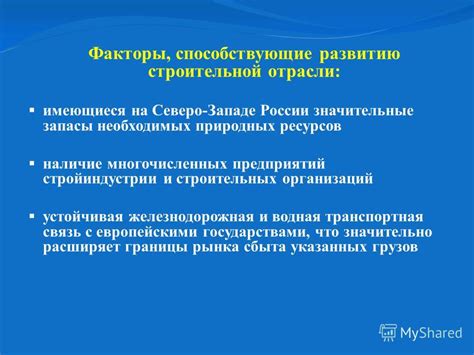 Факторы, способствующие развитию строительной отрасли:

▪ имеющиеся на Северо-Западе России значительные запасы необходимых природных ресурсов

▪ наличие многочисленных предприятий стройиндустрии и строительных организаций

▪ устойчивая железнодорожная и водная транспортная связь с европейскими государствами, что значительно расширяет границы рынка сбыта указанных грузов

MyShared